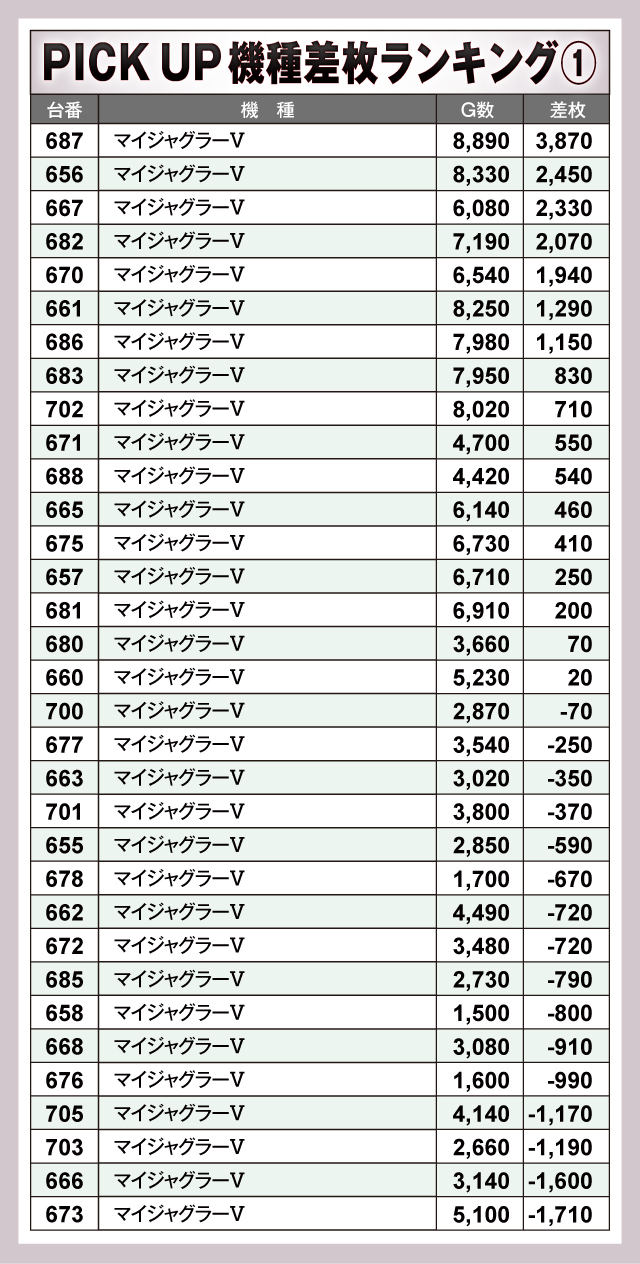 PICK UP 機種差枚ランキング①

| 台番 | 機　種 | G数 | 差枚 |
|---|---|---|---|
| 687 | マイジャグラーV | 8,890 | 3,870 |
| 656 | マイジャグラーV | 8,330 | 2,450 |
| 667 | マイジャグラーV | 6,080 | 2,330 |
| 682 | マイジャグラーV | 7,190 | 2,070 |
| 670 | マイジャグラーV | 6,540 | 1,940 |
| 661 | マイジャグラーV | 8,250 | 1,290 |
| 686 | マイジャグラーV | 7,980 | 1,150 |
| 683 | マイジャグラーV | 7,950 | 830 |
| 702 | マイジャグラーV | 8,020 | 710 |
| 671 | マイジャグラーV | 4,700 | 550 |
| 688 | マイジャグラーV | 4,420 | 540 |
| 665 | マイジャグラーV | 6,140 | 460 |
| 675 | マイジャグラーV | 6,730 | 410 |
| 657 | マイジャグラーV | 6,710 | 250 |
| 681 | マイジャグラーV | 6,910 | 200 |
| 680 | マイジャグラーV | 3,660 | 70 |
| 660 | マイジャグラーV | 5,230 | 20 |
| 700 | マイジャグラーV | 2,870 | -70 |
| 677 | マイジャグラーV | 3,540 | -250 |
| 663 | マイジャグラーV | 3,020 | -350 |
| 701 | マイジャグラーV | 3,800 | -370 |
| 655 | マイジャグラーV | 2,850 | -590 |
| 678 | マイジャグラーV | 1,700 | -670 |
| 662 | マイジャグラーV | 4,490 | -720 |
| 672 | マイジャグラーV | 3,480 | -720 |
| 685 | マイジャグラーV | 2,730 | -790 |
| 658 | マイジャグラーV | 1,500 | -800 |
| 668 | マイジャグラーV | 3,080 | -910 |
| 676 | マイジャグラーV | 1,600 | -990 |
| 705 | マイジャグラーV | 4,140 | -1,170 |
| 703 | マイジャグラーV | 2,660 | -1,190 |
| 666 | マイジャグラーV | 3,140 | -1,600 |
| 673 | マイジャグラーV | 5,100 | -1,710 |